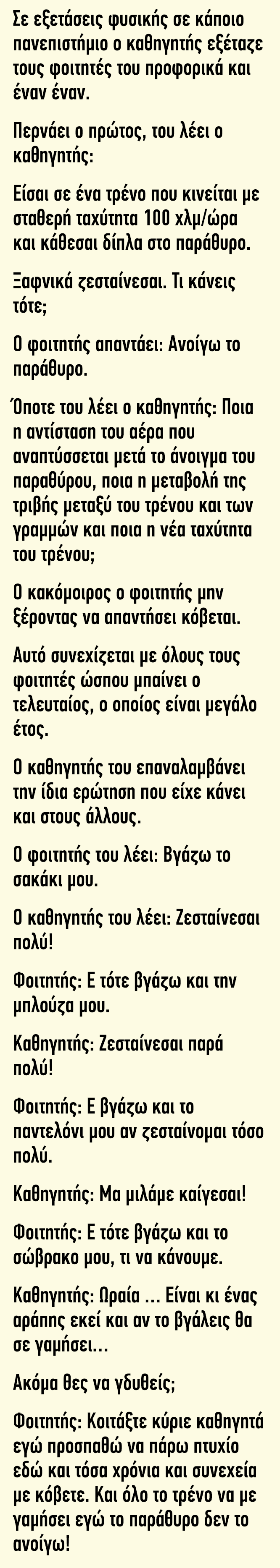 Σε εξετάσεις φυσικής σε κάποιο πανεπιστήμιο ο καθηγητής εξέταζε τους φοιτητές του προφορικά και έναν έναν.

Περνάει ο πρώτος, του λέει ο καθηγητής:

Είσαι σε ένα τρένο που κινείται με σταθερή ταχύτητα 100 χλμ/ώρα και κάθεσαι δίπλα στο παράθυρο.

Ξαφνικά ζεσταίνεσαι. Τι κάνεις τότε;

Ο φοιτητής απαντάει: Ανοίγω το παράθυρο.

Όποτε του λέει ο καθηγητής: Ποια η αντίσταση του αέρα που αναπτύσσεται μετά το άνοιγμα του παραθύρου, ποια η μεταβολή της τριβής μεταξύ του τρένου και των γραμμών και ποια η νέα ταχύτητα του τρένου;

Ο κακόμοιρος ο φοιτητής μην ξέροντας να απαντήσει κόβεται.

Αυτό συνεχίζεται με όλους τους φοιτητές ώσπου μπαίνει ο τελευταίος, ο οποίος είναι μεγάλο έτος.

Ο καθηγητής του επαναλαμβάνει την ίδια ερώτηση που είχε κάνει και στους άλλους.

Ο φοιτητής του λέει: Βγάζω το σακάκι μου.

Ο καθηγητής του λέει: Ζεσταίνεσαι πολύ!

Φοιτητής: Ε τότε βγάζω και την μπλούζα μου.

Καθηγητής: Ζεσταίνεσαι παρά πολύ!

Φοιτητής: Ε βγάζω και το παντελόνι μου αν ζεσταίνομαι τόσο πολύ.

Καθηγητής: Μα μιλάμε καίγεσαι!

Φοιτητής: Ε τότε βγάζω και το σώβρακο μου, τι να κάνουμε.

Καθηγητής: Ωραία ... Είναι κι ένας αράπης εκεί και αν το βγάλεις θα σε γαμήσει...

Ακόμα θες να γδυθείς;

Φοιτητής: Κοιτάξτε κύριε καθηγητά εγώ προσπαθώ να πάρω πτυχίο εδώ και τόσα χρόνια και συνεχεία με κόβετε. Και όλο το τρένο να με γαμήσει εγώ το παράθυρο δεν το ανοίγω!